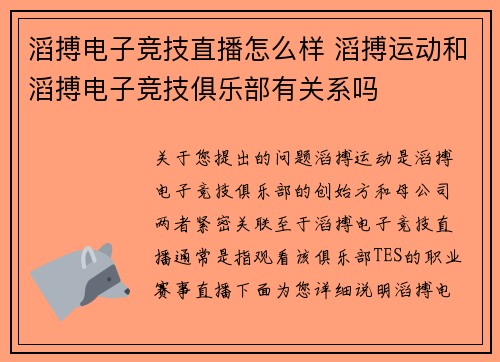 滔搏电子竞技直播怎么样 滔搏运动和滔搏电子竞技俱乐部有关系吗

关于您提出的问题滔搏运动是滔搏电子竞技俱乐部的创始方和母公司两者紧密关联至于滔搏电子竞技直播通常是指观看该俱乐部TES的职业赛事直播下面为您详细说明滔搏电